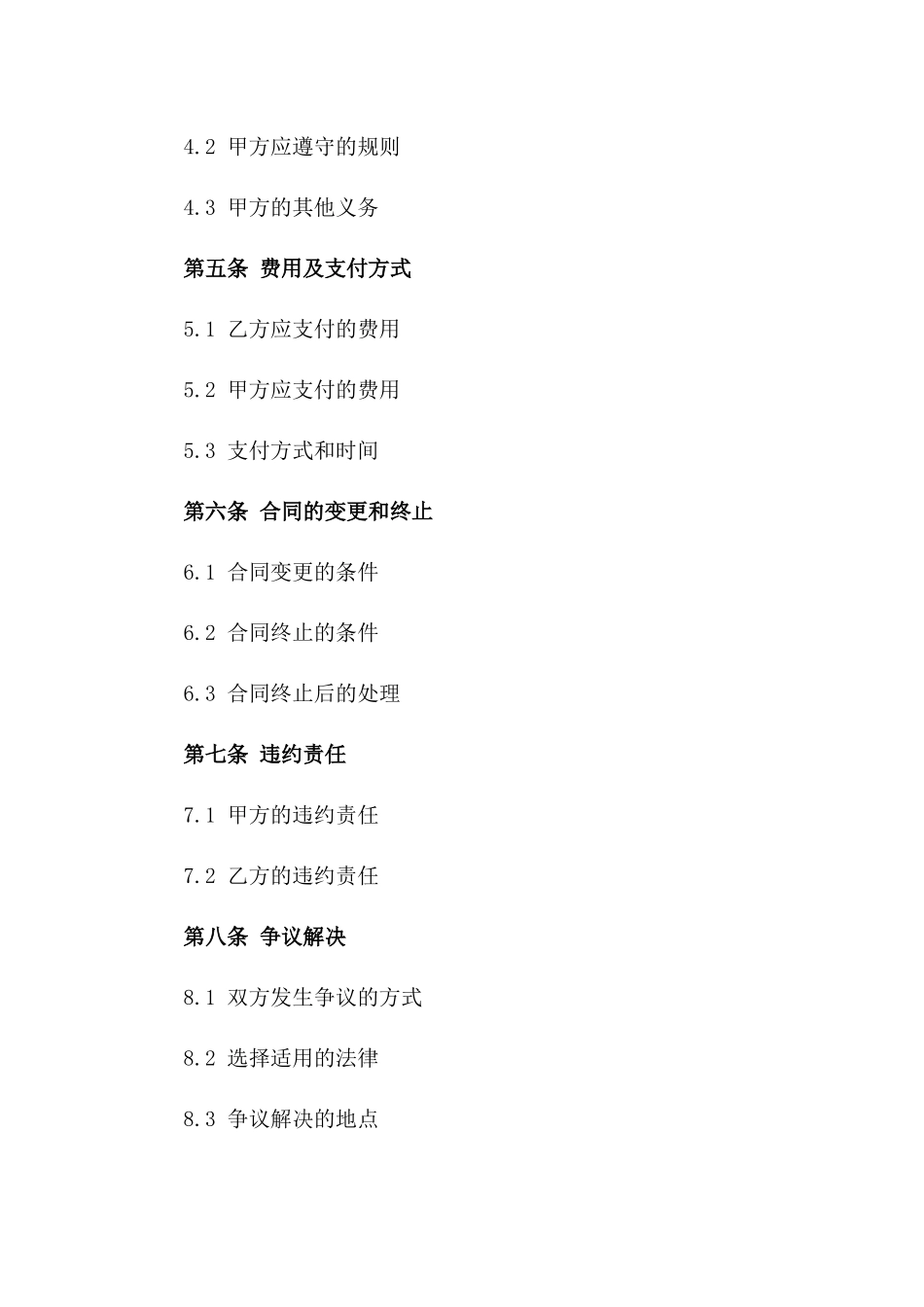 4.2 甲方应遵守的规则

4.3 甲方的其他义务

第五条 费用及支付方式

5.1 乙方应支付的费用

5.2 甲方应支付的费用

5.3 支付方式和时间

第六条 合同的变更和终止

6.1 合同变更的条件

6.2 合同终止的条件

6.3 合同终止后的处理

第七条 违约责任

7.1 甲方的违约责任

7.2 乙方的违约责任

第八条 争议解决

8.1 双方发生争议的方式

8.2 选择适用的法律

8.3 争议解决的地点